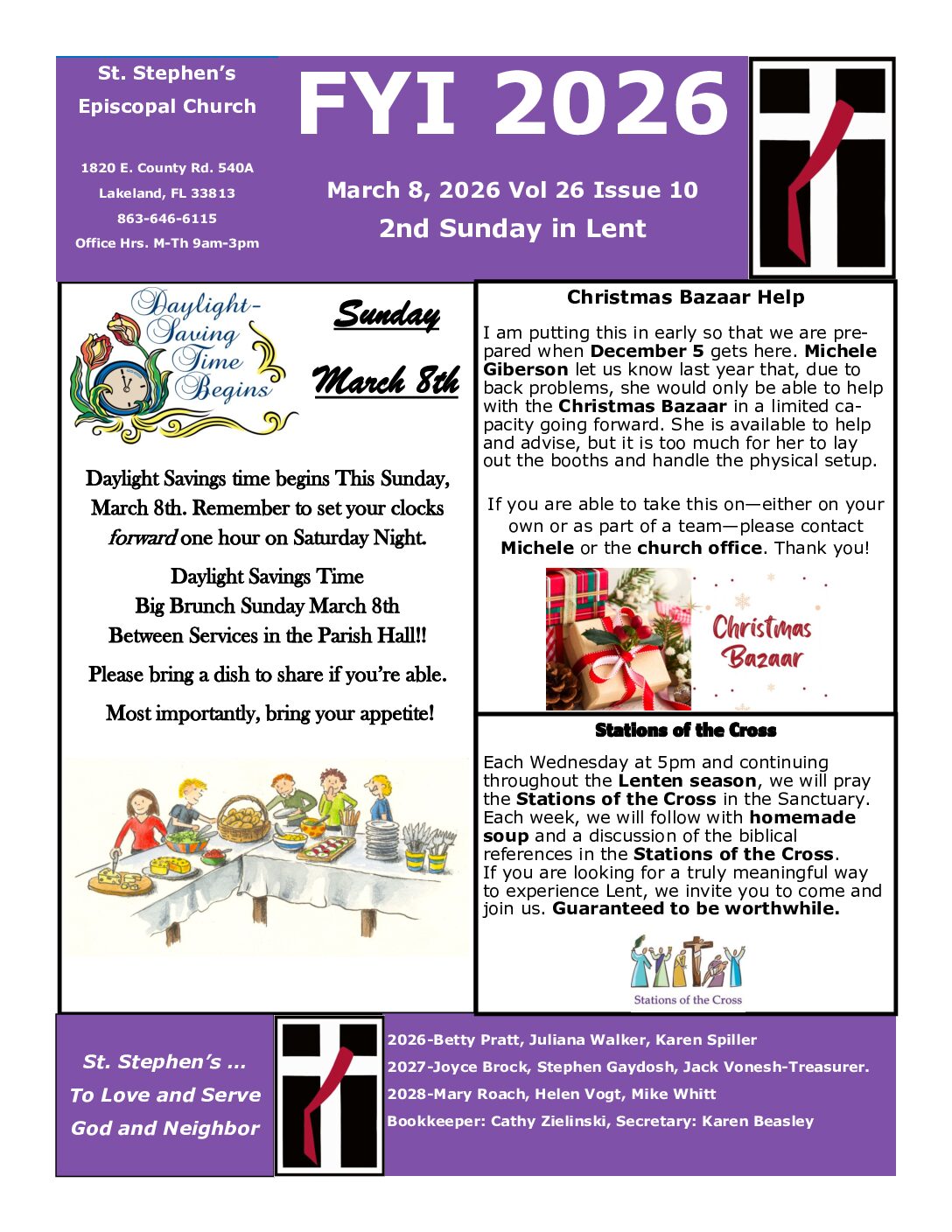 St. Stephen's Episcopal Church

1820 E. County Rd. 540A
Lakeland, FL 33813
863-646-6115
Office Hrs. M-Th 9am-3pm

FYI 2026

March 8, 2026 Vol 26 Issue 10
2nd Sunday in Lent

Daylight-Saving Time Begins

Sunday
March 8th

Daylight Savings time begins This Sunday, March 8th. Remember to set your clocks forward one hour on Saturday Night.

Daylight Savings Time
Big Brunch Sunday March 8th
Between Services in the Parish Hall!!

Please bring a dish to share if you're able.

Most importantly, bring your appetite!

Christmas Bazaar Help

I am putting this in early so that we are prepared when December 5 gets here. Michele Giberson let us know last year that, due to back problems, she would only be able to help with the Christmas Bazaar in a limited capacity going forward. She is available to help and advise, but it is too much for her to lay out the booths and handle the physical setup.

If you are able to take this on—either on your own or as part of a team—please contact Michele or the church office. Thank you!

Christmas Bazaar

Stations of the Cross

Each Wednesday at 5pm and continuing throughout the Lenten season, we will pray the Stations of the Cross in the Sanctuary. Each week, we will follow with homemade soup and a discussion of the biblical references in the Stations of the Cross. If you are looking for a truly meaningful way to experience Lent, we invite you to come and join us. Guaranteed to be worthwhile.

Stations of the Cross

St. Stephen's ...
To Love and Serve
God and Neighbor

2026-Betty Pratt, Juliana Walker, Karen Spiller
2027-Joyce Brock, Stephen Gaydosh, Jack Vonesh-Treasurer.
2028-Mary Roach, Helen Vogt, Mike Whitt
Bookkeeper: Cathy Zielinski, Secretary: Karen Beasley